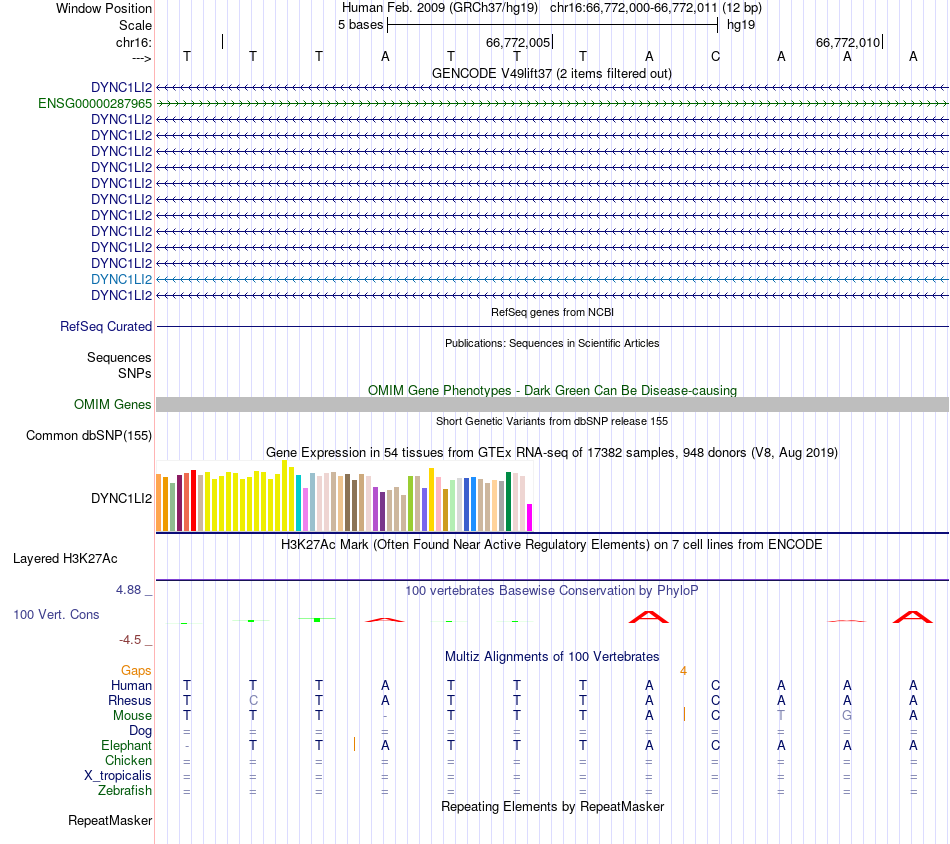 Window Position Human Feb. 2009 (GRCh37/hg19) chr16:66,772,000-66,772,011 (12 bp)
Scale 5 bases hg19
chr16: 66,772,005 66,772,010
---> T T T A T T T A C A A A
GENCODE V49lift37 (2 items filtered out)
DYNC1LI2
ENSG00000287965
DYNC1LI2
DYNC1LI2
DYNC1LI2
DYNC1LI2
DYNC1LI2
DYNC1LI2
DYNC1LI2
DYNC1LI2
DYNC1LI2
DYNC1LI2
DYNC1LI2
DYNC1LI2
RefSeq genes from NCBI
RefSeq Curated
Publications: Sequences in Scientific Articles
Sequences
SNPs
OMIM Gene Phenotypes - Dark Green Can Be Disease-causing
OMIM Genes
Short Genetic Variants from dbSNP release 155
Common dbSNP(155)
Gene Expression in 54 tissues from GTEx RNA-seq of 17382 samples, 948 donors (V8, Aug 2019)
DYNC1LI2
H3K27Ac Mark (Often Found Near Active Regulatory Elements) on 7 cell lines from ENCODE
Layered H3K27Ac
4.88 _ 100 vertebrates Basewise Conservation by PhyloP
100 Vert. Cons
-4.5 _
Multiz Alignments of 100 Vertebrates
Gaps 4
Human T T T A T T T A C A A A
Rhesus T C T A T T T A C A A A
Mouse T T T - T T T A C T G A
Dog = = = = = = = = = = = =
Elephant - T T A T T T A C A A A
Chicken = = = = = = = = = = = =
X_tropicalis = = = = = = = = = = = =
Zebrafish = = = = = = = = = = = =
Repeating Elements by RepeatMasker
RepeatMasker